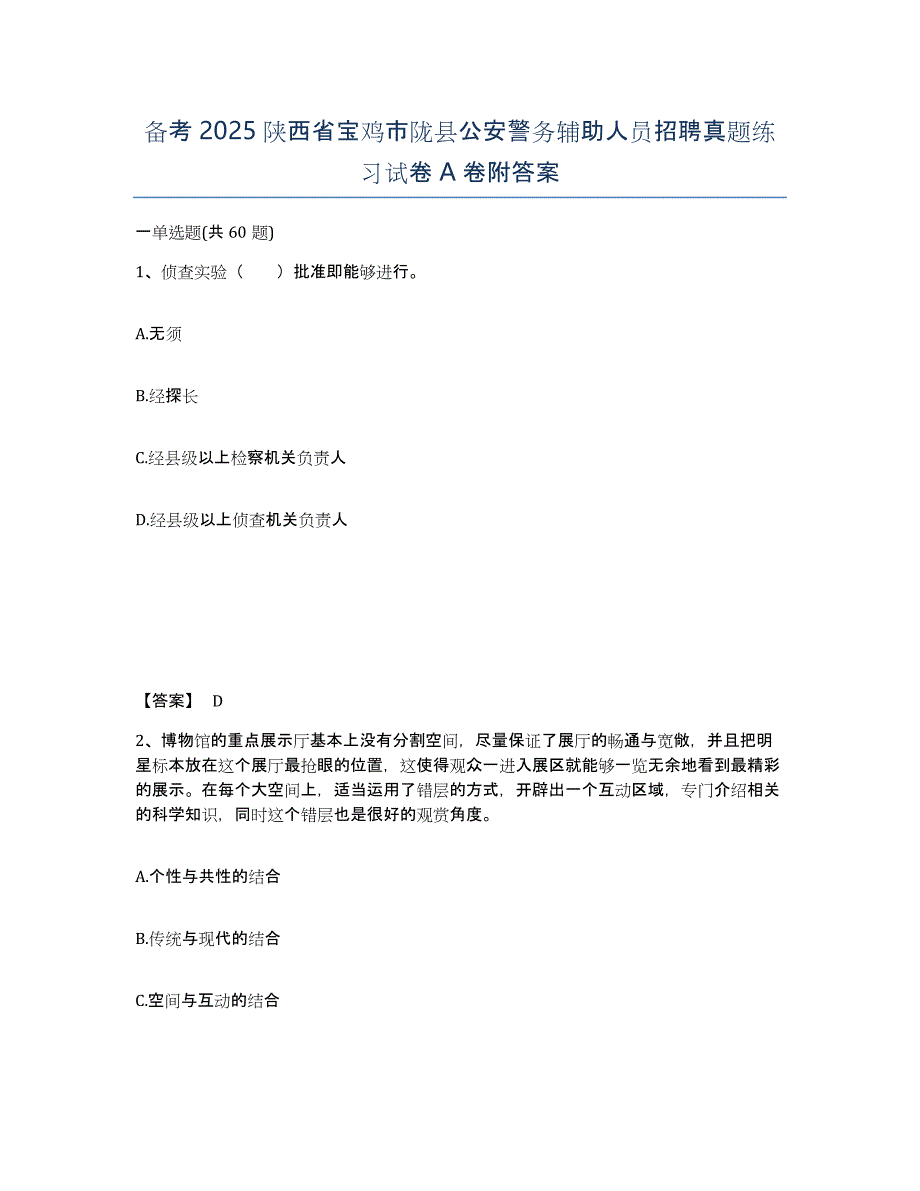 备考 2025 陕西省宝鸡市陇县公安警务辅助人员招聘真题练习试卷 A 卷附答案

一单选题(共 60 题)

1、侦查实验（　　）批准即能够进行。

A.无须

B.经探长

C.经县级以上检察机关负责人

D.经县级以上侦查机关负责人

【答案】 D

2、博物馆的重点展示厅基本上没有分割空间，尽量保证了展厅的畅通与宽敞，并且把明星标本放在这个展厅最抢眼的位置，这使得观众一进入展区就能够一览无余地看到最精彩的展示。在每个大空间上，适当运用了错层的方式，开辟出一个互动区域，专门介绍相关的科学知识，同时这个错层也是很好的观赏角度。

A.个性与共性的结合

B.传统与现代的结合

C.空间与互动的结合